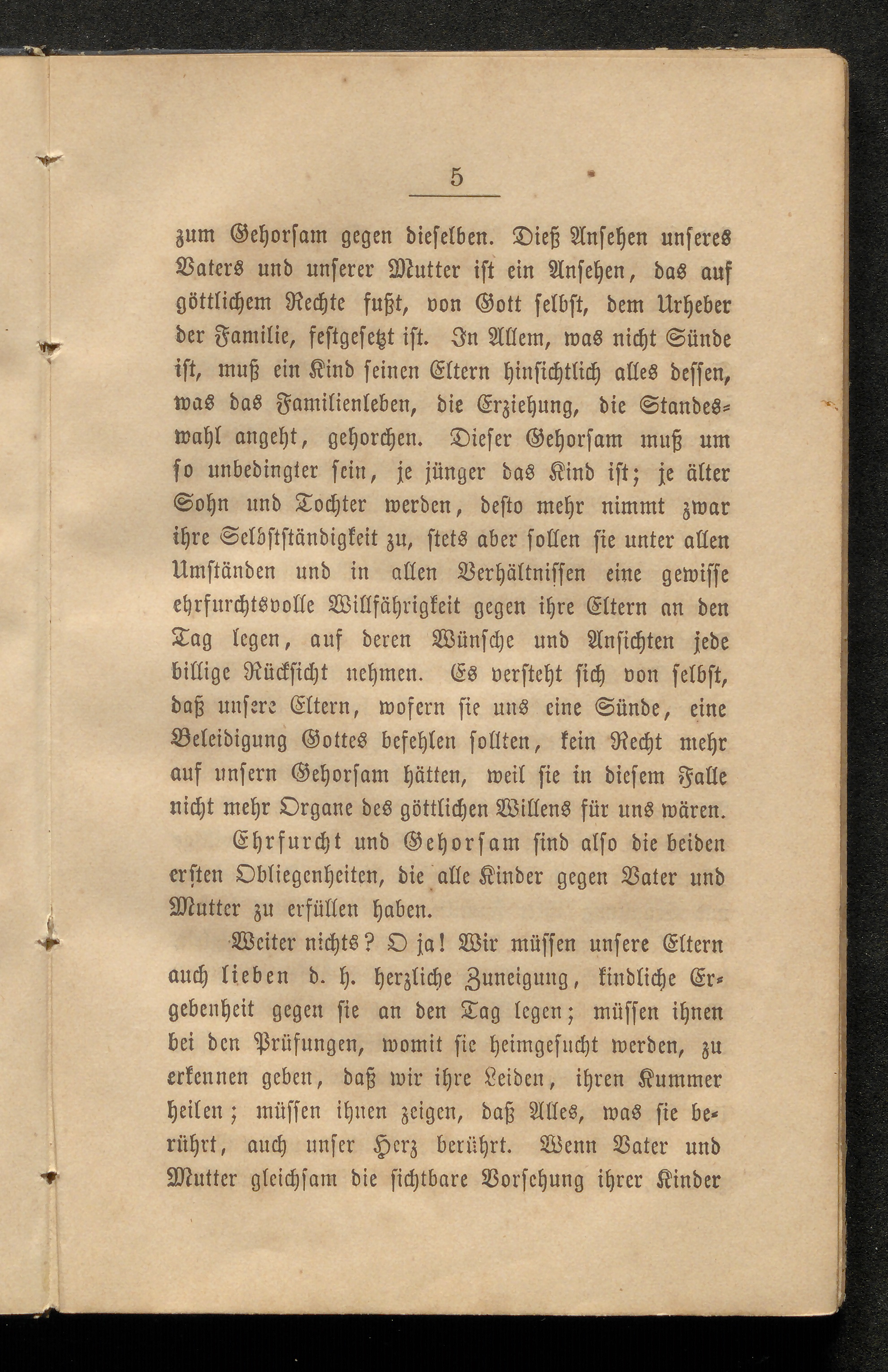 5

zum Gehorsam gegen dieselben. Dieß Ansehen unseres Vaters und unserer Mutter ist ein Ansehen, das auf göttlichem Rechte fußt, von Gott selbst, dem Urheber der Familie, festgesetzt ist. In Allem, was nicht Sünde ist, muß ein Kind seinen Eltern hinsichtlich alles dessen, was das Familienleben, die Erziehung, die Standeswahl angeht, gehorchen. Dieser Gehorsam muß um so unbedingter sein, je jünger das Kind ist; je älter Sohn und Tochter werden, desto mehr nimmt zwar ihre Selbstständigkeit zu, stets aber sollen sie unter allen Umständen und in allen Verhältnissen eine gewisse ehrfurchtsvolle Willfährigkeit gegen ihre Eltern an den Tag legen, auf deren Wünsche und Ansichten jede billige Rücksicht nehmen. Es versteht sich von selbst, daß unsere Eltern, wofern sie uns eine Sünde, eine Beleidigung Gottes befehlen sollten, kein Recht mehr auf unsern Gehorsam hätten, weil sie in diesem Falle nicht mehr Organe des göttlichen Willens für uns wären.

Ehrfurcht und Gehorsam sind also die beiden ersten Obliegenheiten, die alle Kinder gegen Vater und Mutter zu erfüllen haben.

Weiter nichts? O ja! Wir müssen unsere Eltern auch lieben d. h. herzliche Zuneigung, kindliche Ergebenheit gegen sie an den Tag legen; müssen ihnen bei den Prüfungen, womit sie heimgesucht werden, zu erkennen geben, daß wir ihre Leiden, ihren Kummer heilen; müssen ihnen zeigen, daß Alles, was sie berührt, auch unser Herz berührt. Wenn Vater und Mutter gleichsam die sichtbare Vorsehung ihrer Kinder